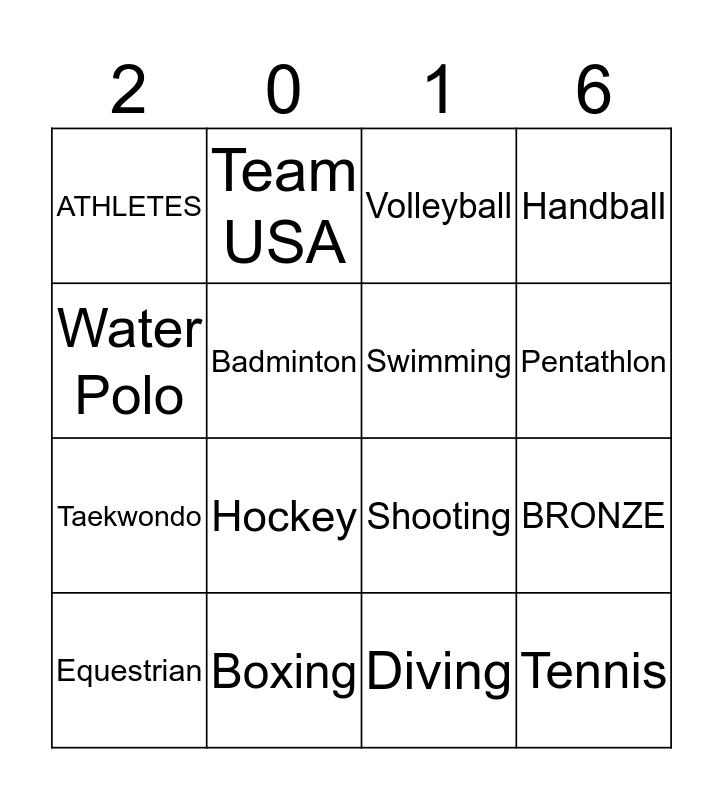 | 2 | 0 | 1 | 6 |
|---|---|---|---|
| ATHLETES | Team USA | Volleyball | Handball |
| Water Polo | Badminton | Swimming | Pentathlon |
| Taekwondo | Hockey | Shooting | BRONZE |
| Equestrian | Boxing | Diving | Tennis |